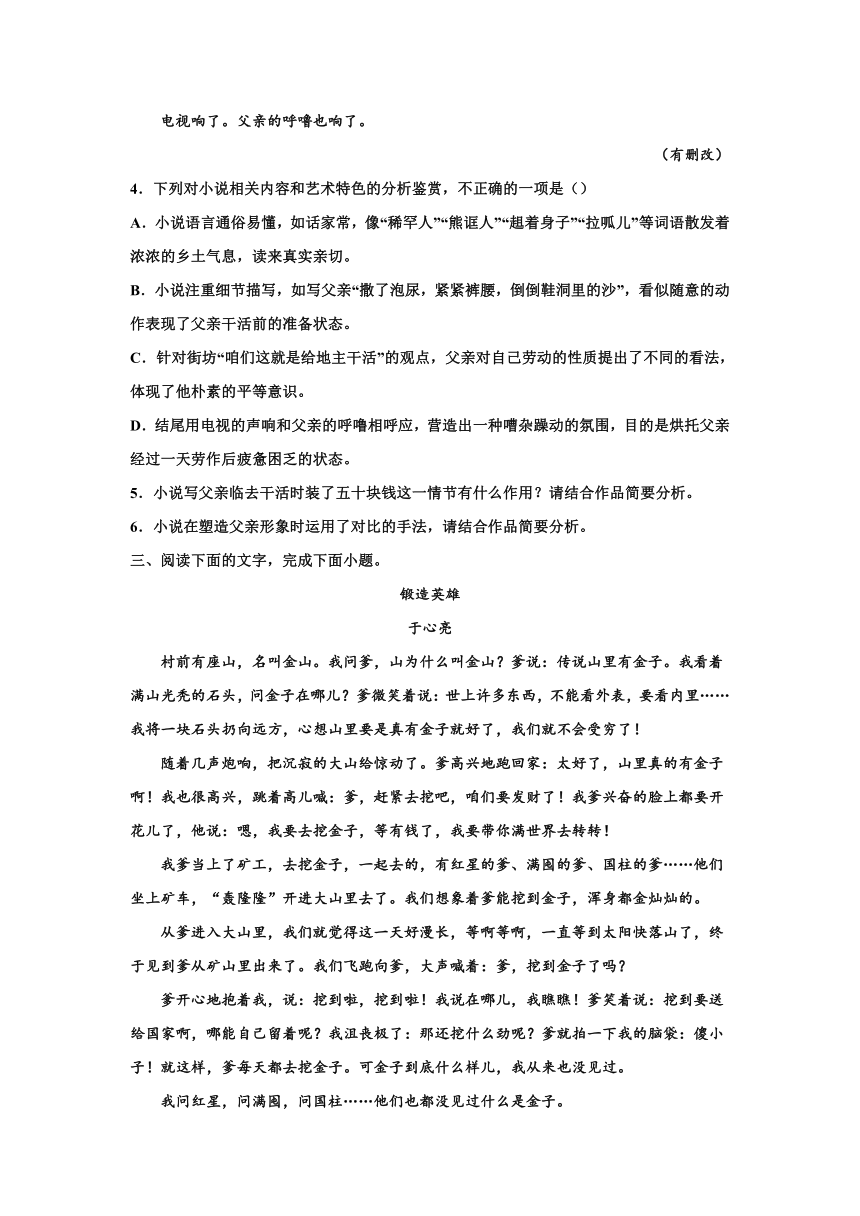 电视响了。父亲的呼噜也响了。

（有删改）

4．下列对小说相关内容和艺术特色的分析鉴赏，不正确的一项是（）

A．小说语言通俗易懂，如话家常，像“稀罕人”“熊诓人”“趄着身子”“拉呱儿”等词语散发着浓浓的乡土气息，读来真实亲切。

B．小说注重细节描写，如写父亲“撒了泡尿，紧紧裤腰，倒倒鞋洞里的沙”，看似随意的动作表现了父亲干活前的准备状态。

C．针对街坊“咱们这就是给地主干活”的观点，父亲对自己劳动的性质提出了不同的看法，体现了他朴素的平等意识。

D．结尾用电视的声响和父亲的呼噜相呼应，营造出一种嘈杂躁动的氛围，目的是烘托父亲经过一天劳作后疲惫困乏的状态。

5．小说写父亲临去干活时装了五十块钱这一情节有什么作用？请结合作品简要分析。

6．小说在塑造父亲形象时运用了对比的手法，请结合作品简要分析。

三、阅读下面的文字，完成下面小题。

锻造英雄

于心亮

村前有座山，名叫金山。我问爹，山为什么叫金山？爹说：传说山里有金子。我看着满山光秃的石头，问金子在哪儿？爹微笑着说：世上许多东西，不能看外表，要看内里……我将一块石头扔向远方，心想山里要是真有金子就好了，我们就不会受穷了！

随着几声炮响，把沉寂的大山给惊动了。爹高兴地跑回家：太好了，山里真的有金子啊！我也很高兴，跳着高儿喊：爹，赶紧去挖吧，咱们要发财了！我爹兴奋的脸上都要开花儿了，他说：嗯，我要去挖金子，等有钱了，我要带你满世界去转转！

我爹当上了矿工，去挖金子，一起去的，有红星的爹、满囤的爹、国柱的爹……他们坐上矿车，“轰隆隆”开进大山里去了。我们想象着爹能挖到金子，浑身都金灿灿的。

从爹进入大山里，我们就觉得这一天好漫长，等啊等啊，一直等到太阳快落山了，终于见到爹从矿山里出来了。我们飞跑向爹，大声喊着：爹，挖到金子了吗？

爹开心地抱着我，说：挖到啦，挖到啦！我说在哪儿，我瞧瞧！爹笑着说：挖到要送给国家啊，哪能自己留着呢？我沮丧极了：那还挖什么劲呢？爹就拍一下我的脑袋：傻小子！就这样，爹每天都去挖金子。可金子到底什么样儿，我从来也没见过。

我问红星，问满囤，问国柱……他们也都没见过什么是金子。